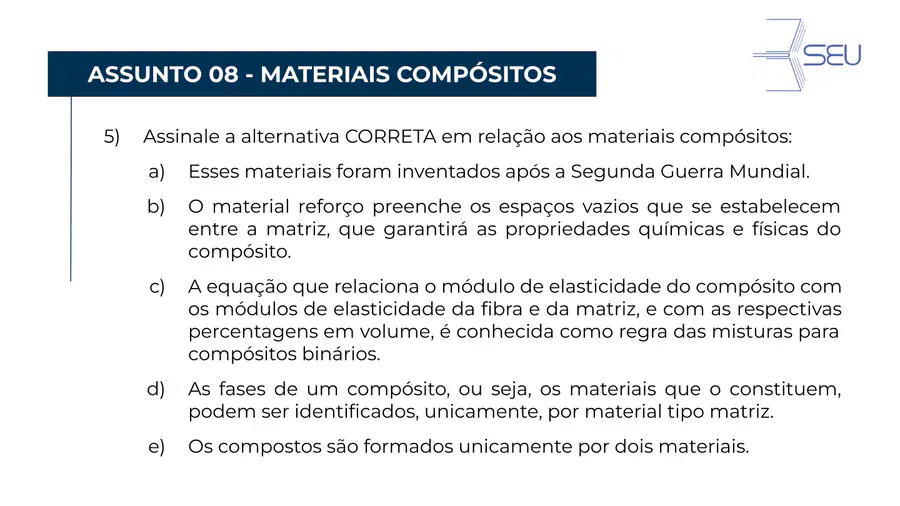 SEU

ASSUNTO 08 - MATERIAIS COMPÓSITOS

5) Assinale a alternativa CORRETA em relação aos materiais compósitos:

a) Esses materiais foram inventados após a Segunda Guerra Mundial.

b) O material reforço preenche os espaços vazios que se estabelecem entre a matriz, que garantirá as propriedades químicas e físicas do compósito.

c) A equação que relaciona o módulo de elasticidade do compósito com os módulos de elasticidade da fibra e da matriz, e com as respectivas percentagens em volume, é conhecida como regra das misturas para compósitos binários.

d) As fases de um compósito, ou seja, os materiais que o constituem, podem ser identificados, unicamente, por material tipo matriz.

e) Os compostos são formados unicamente por dois materiais.